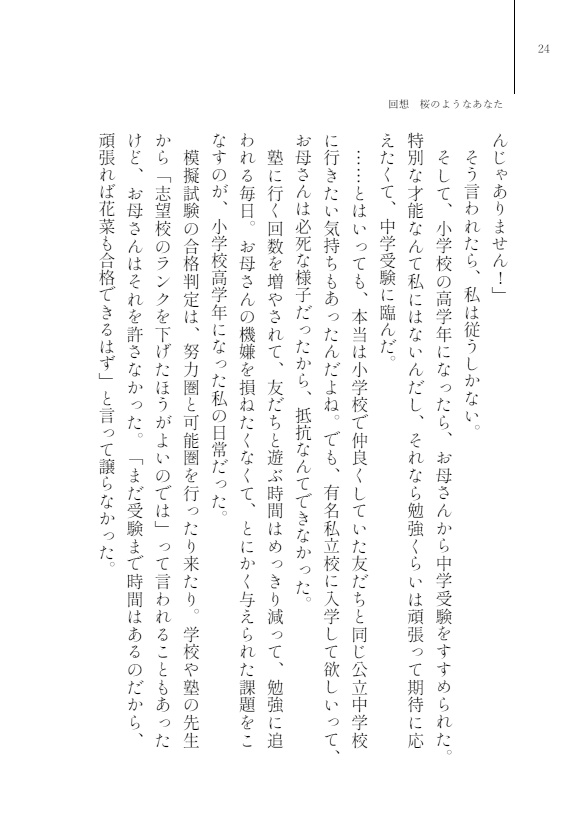 24

回想　桜のようなあなた

んじゃありません！」
　そう言われたら、私は従うしかない。
　そして、小学校の高学年になったら、お母さんから中学受験をすすめられた。特別な才能なんて私にはないんだし、それなら勉強くらいは頑張って期待に応えたくて、中学受験に臨んだ。
　……とはいっても、本当は小学校で仲良くしていた友だちと同じ公立中学校に行きたい気持ちもあったんだよね。でも、有名私立校に入学して欲しいって、お母さんは必死な様子だったから、抵抗なんてできなかった。
　塾に行く回数を増やされて、友だちと遊ぶ時間はめっきり減って、勉強に追われる毎日。お母さんの機嫌を損ねたくなくて、とにかく与えられた課題をこなすのが、小学校高学年になった私の日常だった。
　模擬試験の合格判定は、努力圏と可能圏を行ったり来たり。学校や塾の先生から「志望校のランクを下げたほうがよいのでは」って言われることもあったけど、お母さんはそれを許さなかった。「まだ受験まで時間はあるのだから、頑張れば花菜も合格できるはず」と言って譲らなかった。